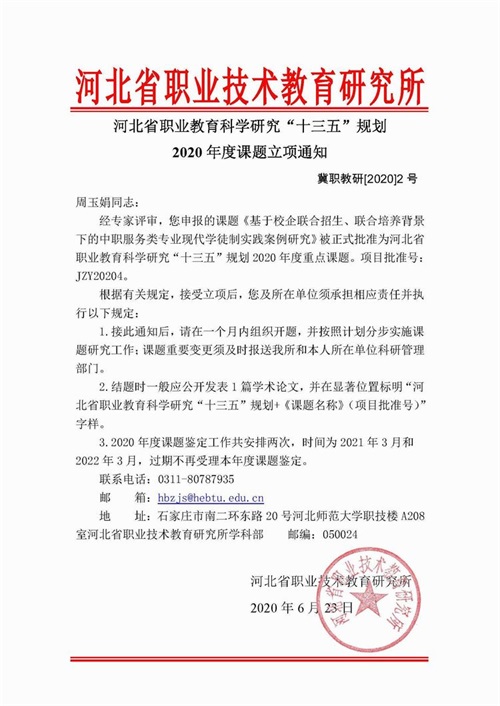 河北省职业技术教育研究所

河北省职业教育科学研究“十三五”规划

2020 年度课题立项通知

冀职教研[2020]2 号

周玉娟同志：

经专家评审，您申报的课题《基于校企联合招生、联合培养背景下的中职服务类专业现代学徒制实践案例研究》被正式批准为河北省职业教育科学研究“十三五”规划 2020 年度重点课题。项目批准号：JZY20204。

根据有关规定，接受立项后，您及所在单位须承担相应责任并执行以下规定：

1. 接此通知后，请在一个月内组织开题，并按照计划分步实施课题研究工作；课题重要变更须及时报送我所和本人所在单位科研管理部门。

2. 结题时一般应公开发表 1 篇学术论文，并在显著位置标明“河北省职业教育科学研究“十三五”规划+《课题名称》（项目批准号）”字样。

3. 2020 年度课题鉴定工作共安排两次，时间为 2021 年 3 月和 2022 年 3 月，过期不再受理本年度课题鉴定。

联系电话：0311-80787935

邮　　箱：hbzjs@hebtu.edu.cn

地　　址：石家庄市南二环东路 20 号河北师范大学职技楼 A208 室河北省职业技术教育研究所学科部　　邮编：050024

河北省职业技术教育研究所

2020 年 6 月 23 日

河北省职业技术教育研究所